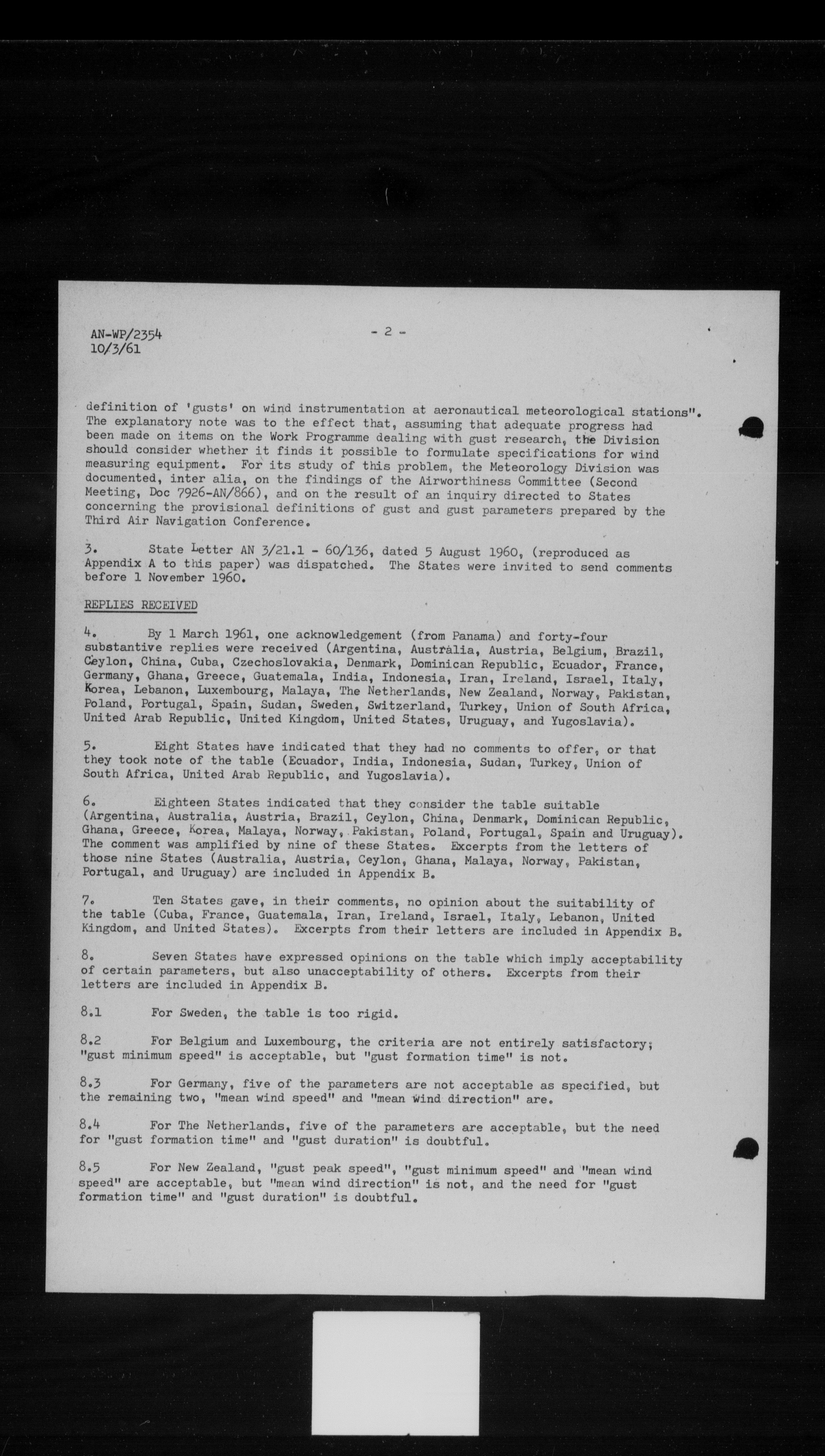 AN-WP/2354
10/3/61

- 2 -

definition of 'gusts' on wind instrumentation at aeronautical meteorological stations". The explanatory note was to the effect that, assuming that adequate progress had been made on items on the Work Programme dealing with gust research, the Division should consider whether it finds it possible to formulate specifications for wind measuring equipment. For its study of this problem, the Meteorology Division was documented, inter alia, on the findings of the Airworthiness Committee (Second Meeting, Doc 7926-AN/866), and on the result of an inquiry directed to States concerning the provisional definitions of gust and gust parameters prepared by the Third Air Navigation Conference.

3. State Letter AN 3/21.1 - 60/136, dated 5 August 1960, (reproduced as Appendix A to this paper) was dispatched. The States were invited to send comments before 1 November 1960.

REPLIES RECEIVED

4. By 1 March 1961, one acknowledgement (from Panama) and forty-four substantive replies were received (Argentina, Australia, Austria, Belgium, Brazil, Ceylon, China, Cuba, Czechoslovakia, Denmark, Dominican Republic, Ecuador, France, Germany, Ghana, Greece, Guatemala, India, Indonesia, Iran, Ireland, Israel, Italy, Korea, Lebanon, Luxembourg, Malaya, The Netherlands, New Zealand, Norway, Pakistan, Poland, Portugal, Spain, Sudan, Sweden, Switzerland, Turkey, Union of South Africa, United Arab Republic, United Kingdom, United States, Uruguay, and Yugoslavia).

5. Eight States have indicated that they had no comments to offer, or that they took note of the table (Ecuador, India, Indonesia, Sudan, Turkey, Union of South Africa, United Arab Republic, and Yugoslavia).

6. Eighteen States indicated that they consider the table suitable (Argentina, Australia, Austria, Brazil, Ceylon, China, Denmark, Dominican Republic, Ghana, Greece, Korea, Malaya, Norway, Pakistan, Poland, Portugal, Spain and Uruguay). The comment was amplified by nine of these States. Excerpts from the letters of those nine States (Australia, Austria, Ceylon, Ghana, Malaya, Norway, Pakistan, Portugal, and Uruguay) are included in Appendix B.

7. Ten States gave, in their comments, no opinion about the suitability of the table (Cuba, France, Guatemala, Iran, Ireland, Israel, Italy, Lebanon, United Kingdom, and United States). Excerpts from their letters are included in Appendix B.

8. Seven States have expressed opinions on the table which imply acceptability of certain parameters, but also unacceptability of others. Excerpts from their letters are included in Appendix B.

8.1 For Sweden, the table is too rigid.

8.2 For Belgium and Luxembourg, the criteria are not entirely satisfactory; "gust minimum speed" is acceptable, but "gust formation time" is not.

8.3 For Germany, five of the parameters are not acceptable as specified, but the remaining two, "mean wind speed" and "mean wind direction" are.

8.4 For The Netherlands, five of the parameters are acceptable, but the need for "gust formation time" and "gust duration" is doubtful.

8.5 For New Zealand, "gust peak speed", "gust minimum speed" and "mean wind speed" are acceptable, but "mean wind direction" is not, and the need for "gust formation time" and "gust duration" is doubtful.